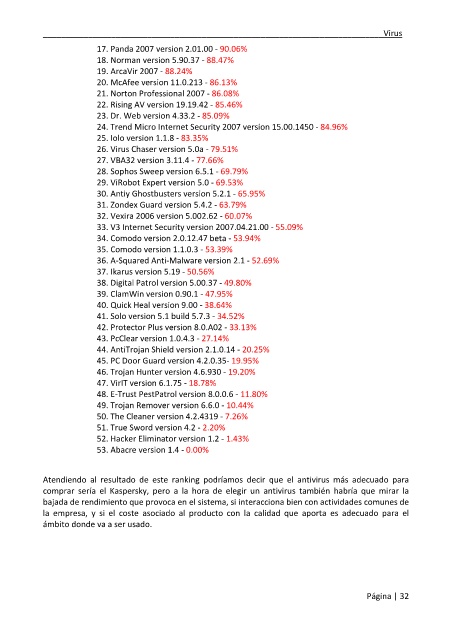 Virus

17. Panda 2007 version 2.01.00 - 90.06%
18. Norman version 5.90.37 - 88.47%
19. ArcaVir 2007 - 88.24%
20. McAfee version 11.0.213 - 86.13%
21. Norton Professional 2007 - 86.08%
22. Rising AV version 19.19.42 - 85.46%
23. Dr. Web version 4.33.2 - 85.09%
24. Trend Micro Internet Security 2007 version 15.00.1450 - 84.96%
25. Iolo version 1.1.8 - 83.35%
26. Virus Chaser version 5.0a - 79.51%
27. VBA32 version 3.11.4 - 77.66%
28. Sophos Sweep version 6.5.1 - 69.79%
29. ViRobot Expert version 5.0 - 69.53%
30. Antiy Ghostbusters version 5.2.1 - 65.95%
31. Zondex Guard version 5.4.2 - 63.79%
32. Vexira 2006 version 5.002.62 - 60.07%
33. V3 Internet Security version 2007.04.21.00 - 55.09%
34. Comodo version 2.0.12.47 beta - 53.94%
35. Comodo version 1.1.0.3 - 53.39%
36. A-Squared Anti-Malware version 2.1 - 52.69%
37. Ikarus version 5.19 - 50.56%
38. Digital Patrol version 5.00.37 - 49.80%
39. ClamWin version 0.90.1 - 47.95%
40. Quick Heal version 9.00 - 38.64%
41. Solo version 5.1 build 5.7.3 - 34.52%
42. Protector Plus version 8.0.A02 - 33.13%
43. PcClear version 1.0.4.3 - 27.14%
44. AntiTrojan Shield version 2.1.0.14 - 20.25%
45. PC Door Guard version 4.2.0.35- 19.95%
46. Trojan Hunter version 4.6.930 - 19.20%
47. VirIT version 6.1.75 - 18.78%
48. E-Trust PestPatrol version 8.0.0.6 - 11.80%
49. Trojan Remover version 6.6.0 - 10.44%
50. The Cleaner version 4.2.4319 - 7.26%
51. True Sword version 4.2 - 2.20%
52. Hacker Eliminator version 1.2 - 1.43%
53. Abacre version 1.4 - 0.00%

Atendiendo al resultado de este ranking podríamos decir que el antivirus más adecuado para comprar sería el Kaspersky, pero a la hora de elegir un antivirus también habría que mirar la bajada de rendimiento que provoca en el sistema, si interacciona bien con actividades comunes de la empresa, y si el coste asociado al producto con la calidad que aporta es adecuado para el ámbito donde va a ser usado.

Página | 32